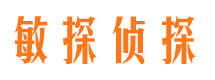 敏探侦探